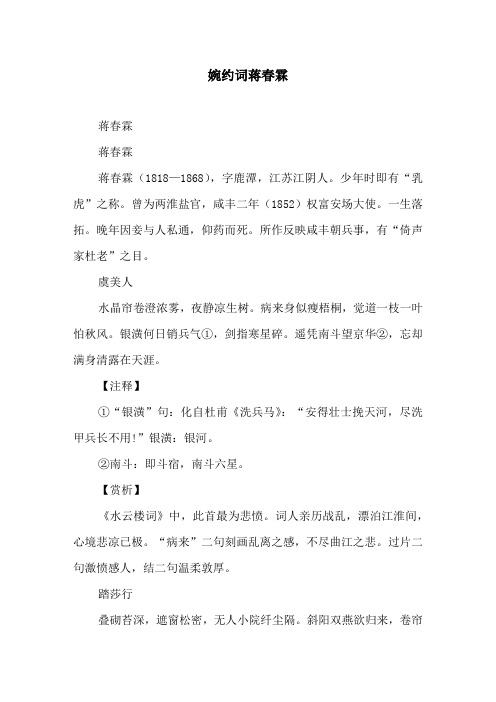 婉约词蒋春霖

蒋春霖

蒋春霖

蒋春霖（1818—1868），字鹿潭，江苏江阴人。少年时即有“乳虎”之称。曾为两淮盐官，咸丰二年（1852）权富安场大使。一生落拓。晚年因妾与人私通，仰药而死。所作反映咸丰朝兵事，有“倚声家杜老”之目。

虞美人

水晶帘卷澄浓雾，夜静凉生树。病来身似瘦梧桐，觉道一枝一叶怕秋风。银潢何日销兵气①，剑指寒星碎。遥凭南斗望京华②，忘却满身清露在天涯。

【注释】

①“银潢”句：化自杜甫《洗兵马》：“安得壮士挽天河，尽洗甲兵长不用!”银潢：银河。

②南斗：即斗宿，南斗六星。

【赏析】

《水云楼词》中，此首最为悲愤。词人亲历战乱，漂泊江淮间，心境悲凉已极。“病来”二句刻画乱离之感，不尽曲江之悲。过片二句激愤感人，结二句温柔敦厚。

踏莎行

叠砌苔深，遮窗松密，无人小院纤尘隔。斜阳双燕欲归来，卷帘